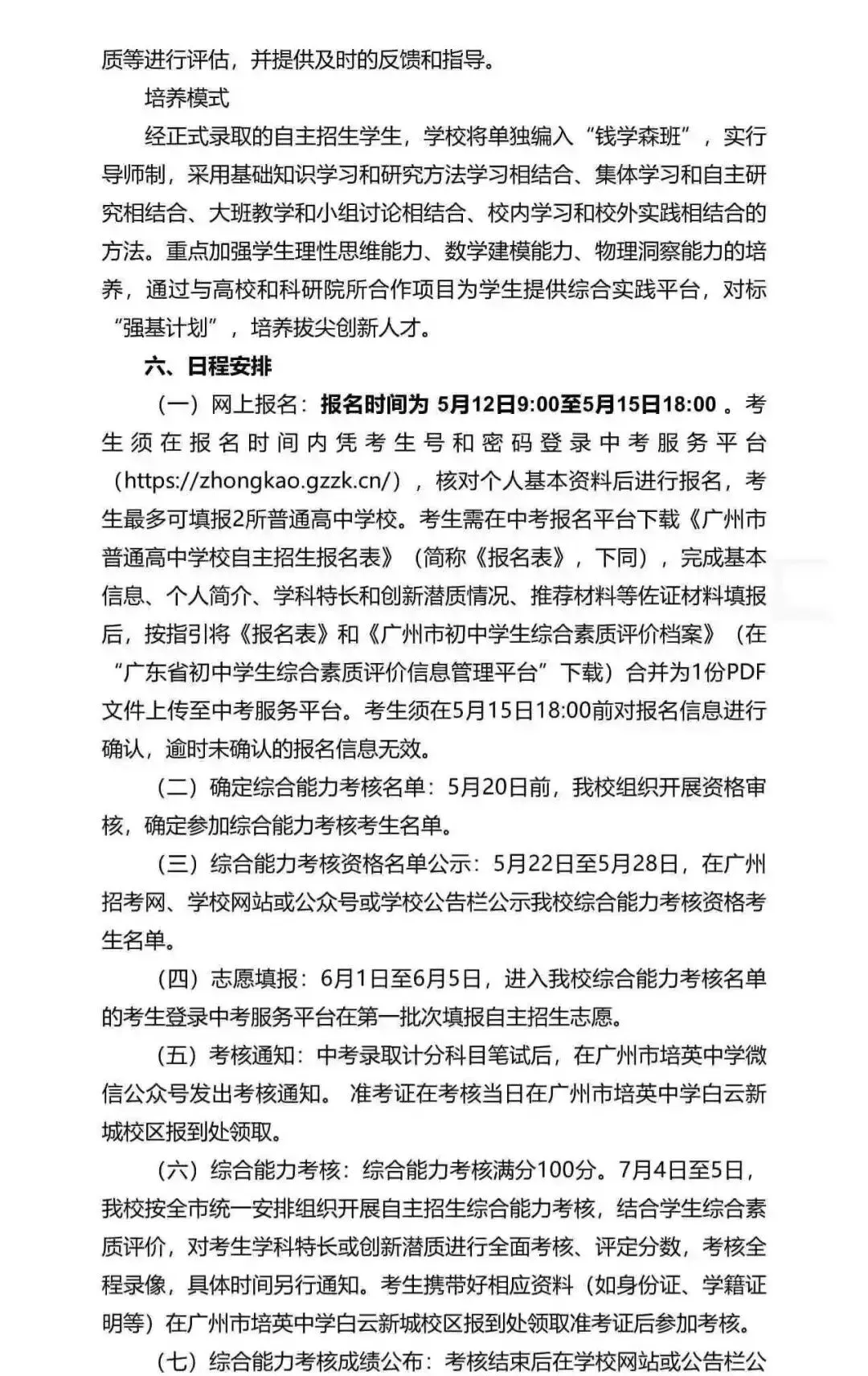 质等进行评估，并提供及时的反馈和指导。

培养模式

经正式录取的自主招生学生，学校将单独编入“钱学森班”，实行导师制，采用基础知识学习和研究方法学习相结合、集体学习和自主研究相结合、大班教学和小组讨论相结合、校内学习和校外实践相结合的方法。重点加强学生理性思维能力、数学建模能力、物理洞察能力的培养，通过与高校和科研院所合作项目为学生提供综合实践平台，对标“强基计划”，培养拔尖创新人才。

六、日程安排

（一）网上报名：报名时间为 5月12日9:00至5月15日18:00 。考生须在报名时间内凭考生号和密码登录中考服务平台（https://zhongkao.gzzk.cn/），核对个人基本资料后进行报名，考生最多可填报2所普通高中学校。考生需在中考报名平台下载《广州市普通高中学校自主招生报名表》（简称《报名表》，下同），完成基本信息、个人简介、学科特长和创新潜质情况、推荐材料等佐证材料填报后，按指引将《报名表》和《广州市初中学生综合素质评价档案》（在“广东省初中学生综合素质评价信息管理平台”下载）合并为1份PDF文件上传至中考服务平台。考生须在5月15日18:00前对报名信息进行确认，逾时未确认的报名信息无效。

（二）确定综合能力考核名单：5月20日前，我校组织开展资格审核，确定参加综合能力考核考生名单。

（三）综合能力考核资格名单公示：5月22日至5月28日，在广州招考网、学校网站或公众号或学校公告栏公示我校综合能力考核资格考生名单。

（四）志愿填报：6月1日至6月5日，进入我校综合能力考核名单的考生登录中考服务平台在第一批次填报自主招生志愿。

（五）考核通知：中考录取计分科目笔试后，在广州市培英中学微信公众号发出考核通知。 准考证在考核当日在广州市培英中学白云新城校区报到处领取。

（六）综合能力考核：综合能力考核满分100分。7月4日至5日，我校按全市统一安排组织开展自主招生综合能力考核，结合学生综合素质评价，对考生学科特长或创新潜质进行全面考核、评定分数，考核全程录像，具体时间另行通知。考生携带好相应资料（如身份证、学籍证明等）在广州市培英中学白云新城校区报到处领取准考证后参加考核。

（七）综合能力考核成绩公布：考核结束后在学校网站或公告栏公